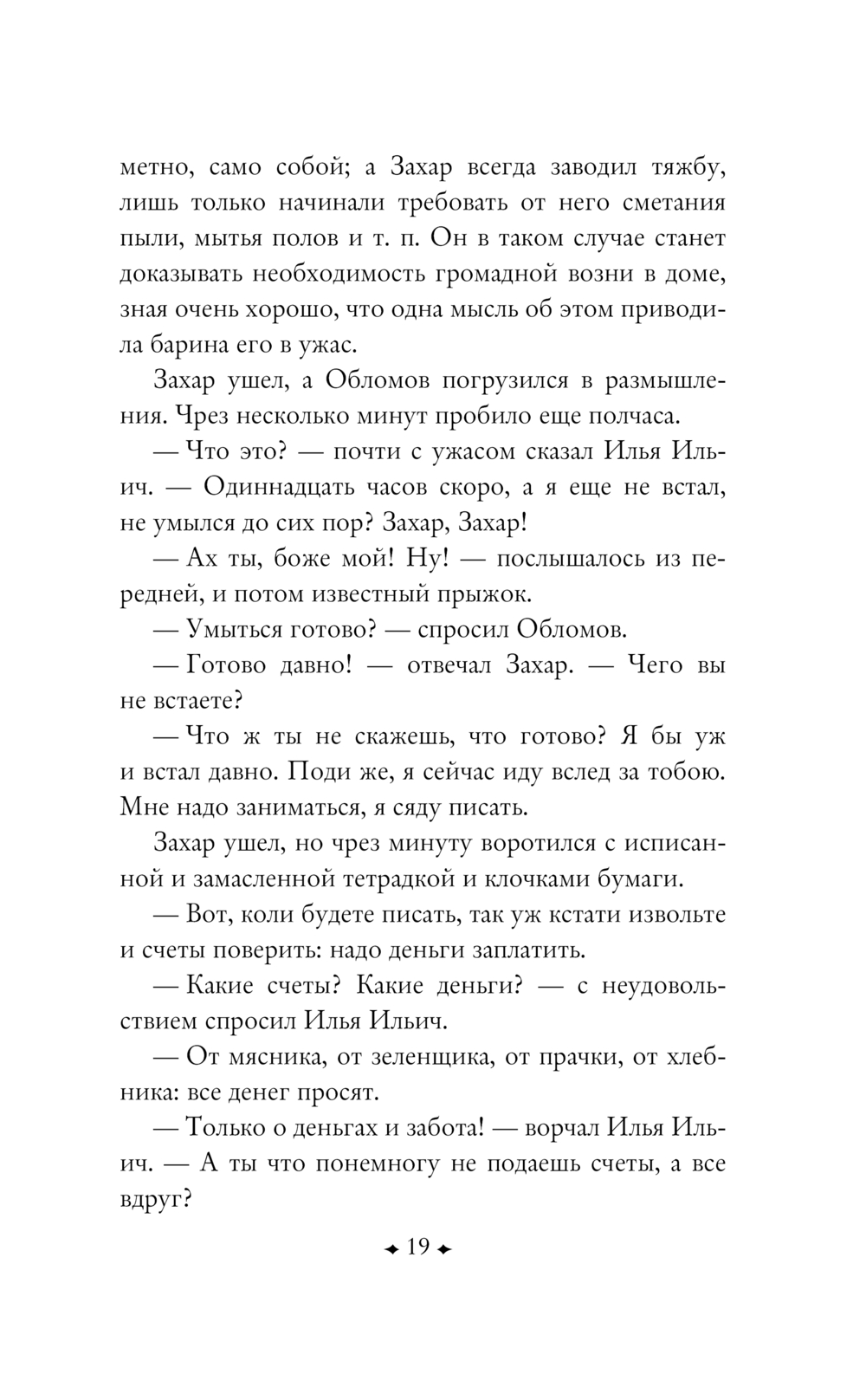 метно, само собой; а Захар всегда заводил тяжбу, лишь только начинали требовать от него сметания пыли, мытья полов и т. п. Он в таком случае станет доказывать необходимость громадной возни в доме, зная очень хорошо, что одна мысль об этом приводила барина его в ужас.

Захар ушел, а Обломов погрузился в размышления. Чрез несколько минут пробило еще полчаса.

— Что это? — почти с ужасом сказал Илья Ильич. — Одиннадцать часов скоро, а я еще не встал, не умылся до сих пор? Захар, Захар!

— Ах ты, боже мой! Ну! — послышалось из передней, и потом известный прыжок.

— Умыться готово? — спросил Обломов.

— Готово давно! — отвечал Захар. — Чего вы не встаете?

— Что ж ты не скажешь, что готово? Я бы уж и встал давно. Поди же, я сейчас иду вслед за тобою. Мне надо заниматься, я сяду писать.

Захар ушел, но чрез минуту воротился с исписанной и замасленной тетрадкой и клочками бумаги.

— Вот, коли будете писать, так уж кстати извольте и счеты поверить: надо деньги заплатить.

— Какие счеты? Какие деньги? — с неудовольствием спросил Илья Ильич.

— От мясника, от зеленщика, от прачки, от хлебника: все денег просят.

— Только о деньгах и забота! — ворчал Илья Ильич. — А ты что понемногу не подаешь счеты, а все вдруг?

19